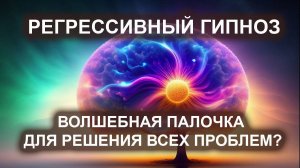 РЕГРЕССИВНЫЙ ГИПНОЗ

ВОЛШЕБНАЯ ПАЛОЧКА
ДЛЯ РЕШЕНИЯ ВСЕХ ПРОБЛЕМ?